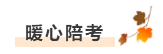 暖心陪考